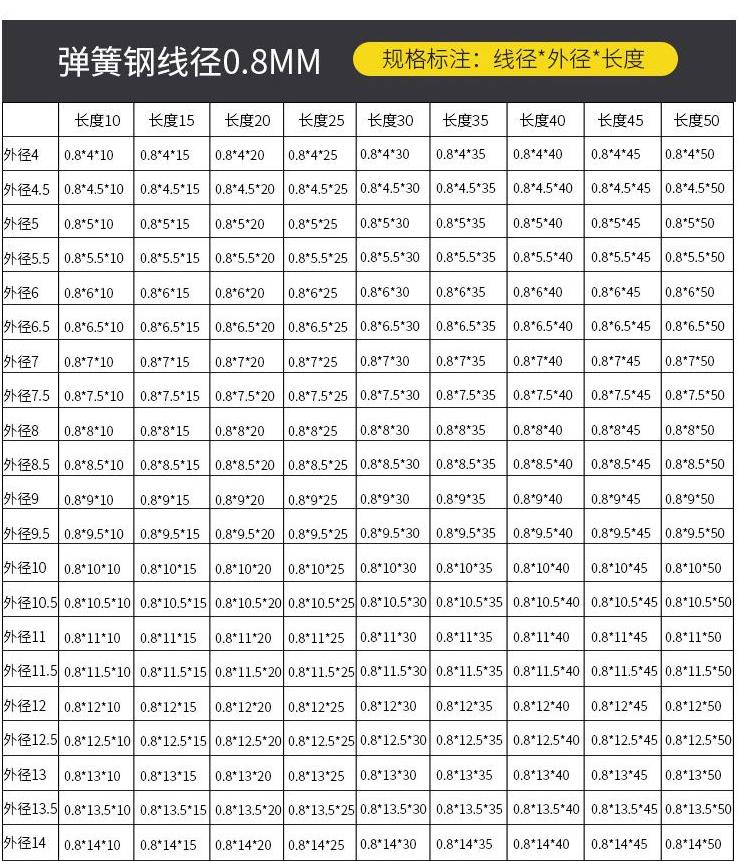 弹簧钢线径0.8MM

规格标注：线径*外径*长度

|  | 长度10 | 长度15 | 长度20 | 长度25 | 长度30 | 长度35 | 长度40 | 长度45 | 长度50 |
|---|---|---|---|---|---|---|---|---|---|
| 外径4 | 0.8*4*10 | 0.8*4*15 | 0.8*4*20 | 0.8*4*25 | 0.8*4*30 | 0.8*4*35 | 0.8*4*40 | 0.8*4*45 | 0.8*4*50 |
| 外径4.5 | 0.8*4.5*10 | 0.8*4.5*15 | 0.8*4.5*20 | 0.8*4.5*25 | 0.8*4.5*30 | 0.8*4.5*35 | 0.8*4.5*40 | 0.8*4.5*45 | 0.8*4.5*50 |
| 外径5 | 0.8*5*10 | 0.8*5*15 | 0.8*5*20 | 0.8*5*25 | 0.8*5*30 | 0.8*5*35 | 0.8*5*40 | 0.8*5*45 | 0.8*5*50 |
| 外径5.5 | 0.8*5.5*10 | 0.8*5.5*15 | 0.8*5.5*20 | 0.8*5.5*25 | 0.8*5.5*30 | 0.8*5.5*35 | 0.8*5.5*40 | 0.8*5.5*45 | 0.8*5.5*50 |
| 外径6 | 0.8*6*10 | 0.8*6*15 | 0.8*6*20 | 0.8*6*25 | 0.8*6*30 | 0.8*6*35 | 0.8*6*40 | 0.8*6*45 | 0.8*6*50 |
| 外径6.5 | 0.8*6.5*10 | 0.8*6.5*15 | 0.8*6.5*20 | 0.8*6.5*25 | 0.8*6.5*30 | 0.8*6.5*35 | 0.8*6.5*40 | 0.8*6.5*45 | 0.8*6.5*50 |
| 外径7 | 0.8*7*10 | 0.8*7*15 | 0.8*7*20 | 0.8*7*25 | 0.8*7*30 | 0.8*7*35 | 0.8*7*40 | 0.8*7*45 | 0.8*7*50 |
| 外径7.5 | 0.8*7.5*10 | 0.8*7.5*15 | 0.8*7.5*20 | 0.8*7.5*25 | 0.8*7.5*30 | 0.8*7.5*35 | 0.8*7.5*40 | 0.8*7.5*45 | 0.8*7.5*50 |
| 外径8 | 0.8*8*10 | 0.8*8*15 | 0.8*8*20 | 0.8*8*25 | 0.8*8*30 | 0.8*8*35 | 0.8*8*40 | 0.8*8*45 | 0.8*8*50 |
| 外径8.5 | 0.8*8.5*10 | 0.8*8.5*15 | 0.8*8.5*20 | 0.8*8.5*25 | 0.8*8.5*30 | 0.8*8.5*35 | 0.8*8.5*40 | 0.8*8.5*45 | 0.8*8.5*50 |
| 外径9 | 0.8*9*10 | 0.8*9*15 | 0.8*9*20 | 0.8*9*25 | 0.8*9*30 | 0.8*9*35 | 0.8*9*40 | 0.8*9*45 | 0.8*9*50 |
| 外径9.5 | 0.8*9.5*10 | 0.8*9.5*15 | 0.8*9.5*20 | 0.8*9.5*25 | 0.8*9.5*30 | 0.8*9.5*35 | 0.8*9.5*40 | 0.8*9.5*45 | 0.8*9.5*50 |
| 外径10 | 0.8*10*10 | 0.8*10*15 | 0.8*10*20 | 0.8*10*25 | 0.8*10*30 | 0.8*10*35 | 0.8*10*40 | 0.8*10*45 | 0.8*10*50 |
| 外径10.5 | 0.8*10.5*10 | 0.8*10.5*15 | 0.8*10.5*20 | 0.8*10.5*25 | 0.8*10.5*30 | 0.8*10.5*35 | 0.8*10.5*40 | 0.8*10.5*45 | 0.8*10.5*50 |
| 外径11 | 0.8*11*10 | 0.8*11*15 | 0.8*11*20 | 0.8*11*25 | 0.8*11*30 | 0.8*11*35 | 0.8*11*40 | 0.8*11*45 | 0.8*11*50 |
| 外径11.5 | 0.8*11.5*10 | 0.8*11.5*15 | 0.8*11.5*20 | 0.8*11.5*25 | 0.8*11.5*30 | 0.8*11.5*35 | 0.8*11.5*40 | 0.8*11.5*45 | 0.8*11.5*50 |
| 外径12 | 0.8*12*10 | 0.8*12*15 | 0.8*12*20 | 0.8*12*25 | 0.8*12*30 | 0.8*12*35 | 0.8*12*40 | 0.8*12*45 | 0.8*12*50 |
| 外径12.5 | 0.8*12.5*10 | 0.8*12.5*15 | 0.8*12.5*20 | 0.8*12.5*25 | 0.8*12.5*30 | 0.8*12.5*35 | 0.8*12.5*40 | 0.8*12.5*45 | 0.8*12.5*50 |
| 外径13 | 0.8*13*10 | 0.8*13*15 | 0.8*13*20 | 0.8*13*25 | 0.8*13*30 | 0.8*13*35 | 0.8*13*40 | 0.8*13*45 | 0.8*13*50 |
| 外径13.5 | 0.8*13.5*10 | 0.8*13.5*15 | 0.8*13.5*20 | 0.8*13.5*25 | 0.8*13.5*30 | 0.8*13.5*35 | 0.8*13.5*40 | 0.8*13.5*45 | 0.8*13.5*50 |
| 外径14 | 0.8*14*10 | 0.8*14*15 | 0.8*14*20 | 0.8*14*25 | 0.8*14*30 | 0.8*14*35 | 0.8*14*40 | 0.8*14*45 | 0.8*14*50 |